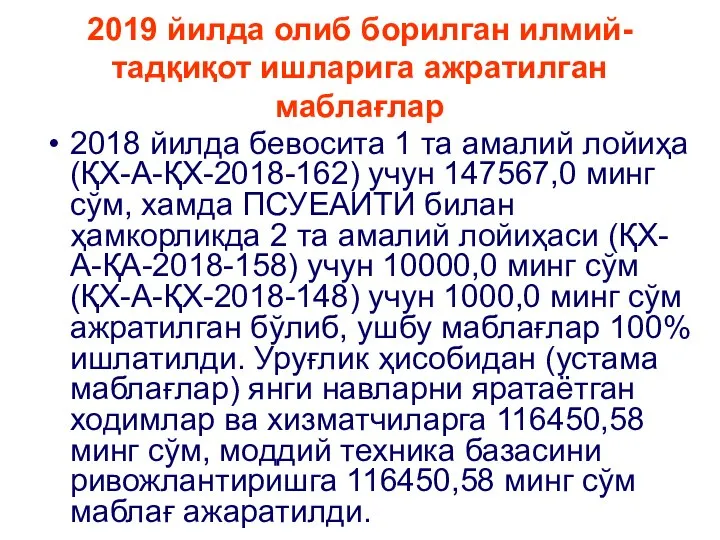 2019 йилда олиб борилган илмий-тадқиқот ишларига ажратилган маблағлар

• 2018 йилда бевосита 1 та амалий лойиҳа (ҚХ-А-ҚХ-2018-162) учун 147567,0 минг сўм, хамда ПСУЕАИТИ билан ҳамкорликда 2 та амалий лойиҳаси (ҚХ-А-ҚА-2018-158) учун 10000,0 минг сўм (ҚХ-А-ҚХ-2018-148) учун 1000,0 минг сўм ажратилган бўлиб, ушбу маблағлар 100% ишлатилди. Уруғлик ҳисобидан (устама маблағлар) янги навларни яратаётган ходимлар ва хизматчиларга 116450,58 минг сўм, моддий техника базасини ривожлантиришга 116450,58 минг сўм маблағ ажаратилди.